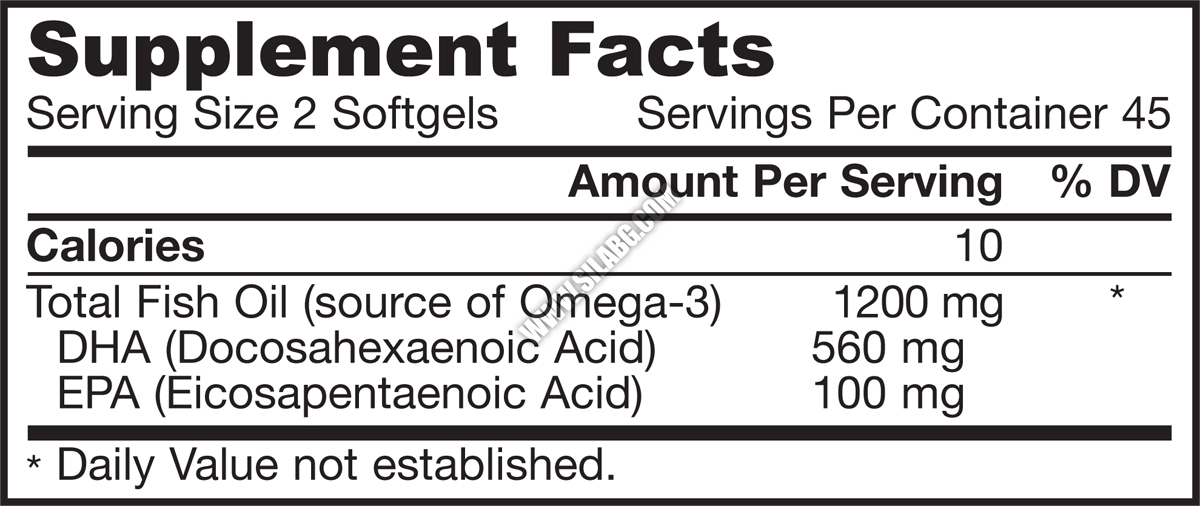 Supplement Facts

Serving Size 2 Softgels Servings Per Container 45

| | Amount Per Serving | % DV |
|---|---|---|
| Calories | 10 | |
| Total Fish Oil (source of Omega-3) | 1200 mg | * |
| DHA (Docosahexaenoic Acid) | 560 mg | |
| EPA (Eicosapentaenoic Acid) | 100 mg | |

* Daily Value not established.

WWW.SILABG.COM